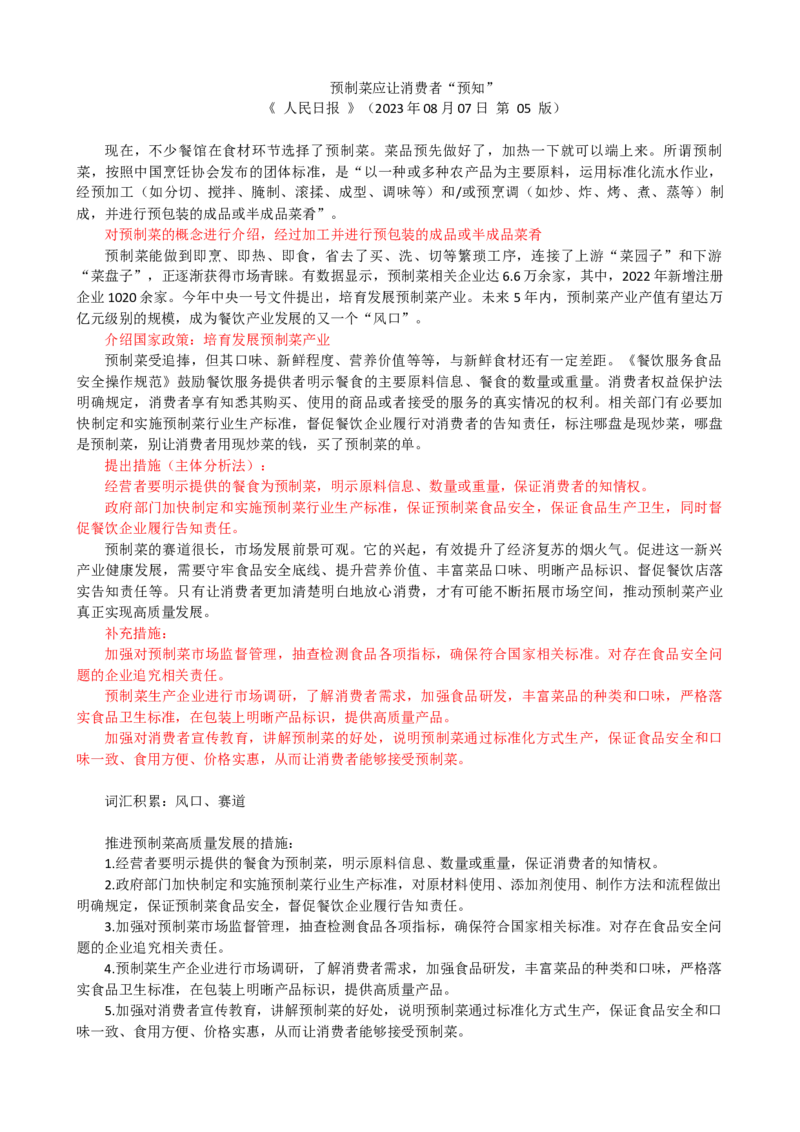 预制菜应让消费者“预知”
《 人民日报 》（2023年08月07日 第 05 版）

现在，不少餐馆在食材环节选择了预制菜。菜品预先做好了，加热一下就可以端上来。所谓预制菜，按照中国烹饪协会发布的团体标准，是“以一种或多种农产品为主要原料，运用标准化流水作业，经预加工（如分切、搅拌、腌制、滚揉、成型、调味等）和/或预烹调（如炒、炸、烤、煮、蒸等）制成，并进行预包装的成品或半成品菜肴”。

对预制菜的概念进行介绍，经过加工并进行预包装的成品或半成品菜肴

预制菜能做到即烹、即热、即食，省去了买、洗、切等繁琐工序，连接了上游“菜园子”和下游“菜盘子”，正逐渐获得市场青睐。有数据显示，预制菜相关企业达6.6万余家，其中，2022年新增注册企业1020余家。今年中央一号文件提出，培育发展预制菜产业。未来5年内，预制菜产业产值有望达万亿元级别的规模，成为餐饮产业发展的又一个“风口”。

介绍国家政策：培育发展预制菜产业

预制菜受追捧，但其口味、新鲜程度、营养价值等等，与新鲜食材还有一定差距。《餐饮服务食品安全操作规范》鼓励餐饮服务提供者明示餐食的主要原料信息、餐食的数量或重量。消费者权益保护法明确规定，消费者享有知悉其购买、使用的商品或者接受的服务的真实情况的权利。相关部门有必要加快制定和实施预制菜行业生产标准，督促餐饮企业履行对消费者的告知责任，标注哪盘是现炒菜，哪盘是预制菜，别让消费者用现炒菜的钱，买了预制菜的单。

提出措施（主体分析法）：

经营者要明示提供的餐食为预制菜，明示原料信息、数量或重量，保证消费者的知情权。

政府部门加快制定和实施预制菜行业生产标准，保证预制菜食品安全，保证食品生产卫生，同时督促餐饮企业履行告知责任。

预制菜的赛道很长，市场发展前景可观。它的兴起，有效提升了经济复苏的烟火气。促进这一新兴产业健康发展，需要守牢食品安全底线、提升营养价值、丰富菜品口味、明晰产品标识、督促餐饮店落实告知责任等。只有让消费者更加清楚明白地放心消费，才有可能不断拓展市场空间，推动预制菜产业真正实现高质量发展。

补充措施：

加强对预制菜市场监督管理，抽查检测食品各项指标，确保符合国家相关标准。对存在食品安全问题的企业追究相关责任。

预制菜生产企业进行市场调研，了解消费者需求，加强食品研发，丰富菜品的种类和口味，严格落实食品卫生标准，在包装上明晰产品标识，提供高质量产品。

加强对消费者宣传教育，讲解预制菜的好处，说明预制菜通过标准化方式生产，保证食品安全和口味一致、食用方便、价格实惠，从而让消费者能够接受预制菜。

词汇积累：风口、赛道

推进预制菜高质量发展的措施：

1.经营者要明示提供的餐食为预制菜，明示原料信息、数量或重量，保证消费者的知情权。

2.政府部门加快制定和实施预制菜行业生产标准，对原材料使用、添加剂使用、制作方法和流程做出明确规定，保证预制菜食品安全，督促餐饮企业履行告知责任。

3.加强对预制菜市场监督管理，抽查检测食品各项指标，确保符合国家相关标准。对存在食品安全问题的企业追究相关责任。

4.预制菜生产企业进行市场调研，了解消费者需求，加强食品研发，丰富菜品的种类和口味，严格落实食品卫生标准，在包装上明晰产品标识，提供高质量产品。

5.加强对消费者宣传教育，讲解预制菜的好处，说明预制菜通过标准化方式生产，保证食品安全和口味一致、食用方便、价格实惠，从而让消费者能够接受预制菜。